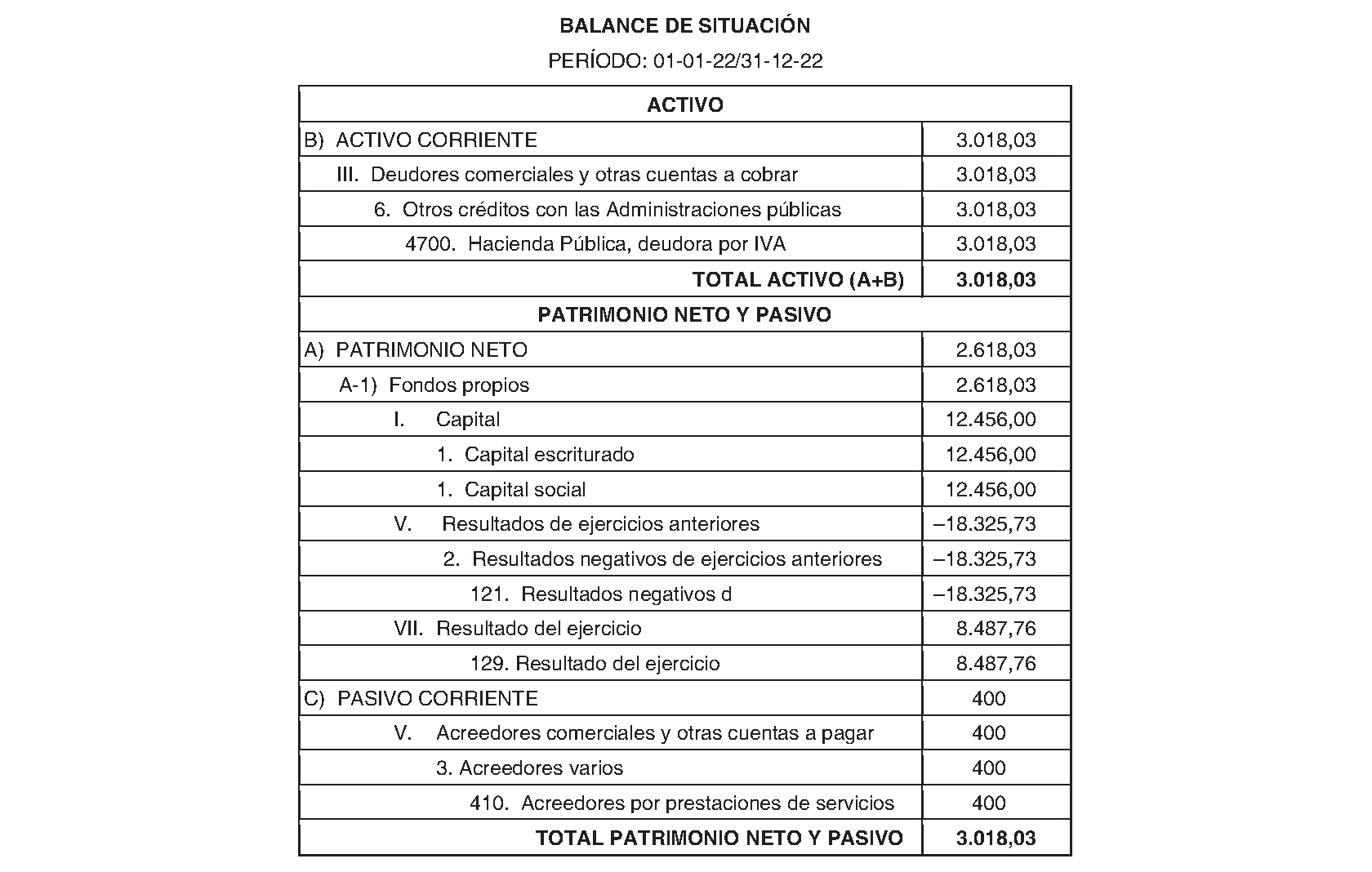 BALANCE DE SITUACIÓN

PERÍODO: 01-01-22/31-12-22

| ACTIVO | |
|---|---|
| B) ACTIVO CORRIENTE | 3.018,03 |
| III. Deudores comerciales y otras cuentas a cobrar | 3.018,03 |
| 6. Otros créditos con las Administraciones públicas | 3.018,03 |
| 4700. Hacienda Pública, deudora por IVA | 3.018,03 |
| TOTAL ACTIVO (A+B) | 3.018,03 |
| PATRIMONIO NETO Y PASIVO | |
| A) PATRIMONIO NETO | 2.618,03 |
| A-1) Fondos propios | 2.618,03 |
| I. Capital | 12.456,00 |
| 1. Capital escriturado | 12.456,00 |
| 1. Capital social | 12.456,00 |
| V. Resultados de ejercicios anteriores | –18.325,73 |
| 2. Resultados negativos de ejercicios anteriores | –18.325,73 |
| 121. Resultados negativos d | –18.325,73 |
| VII. Resultado del ejercicio | 8.487,76 |
| 129. Resultado del ejercicio | 8.487,76 |
| C) PASIVO CORRIENTE | 400 |
| V. Acreedores comerciales y otras cuentas a pagar | 400 |
| 3. Acreedores varios | 400 |
| 410. Acreedores por prestaciones de servicios | 400 |
| TOTAL PATRIMONIO NETO Y PASIVO | 3.018,03 |